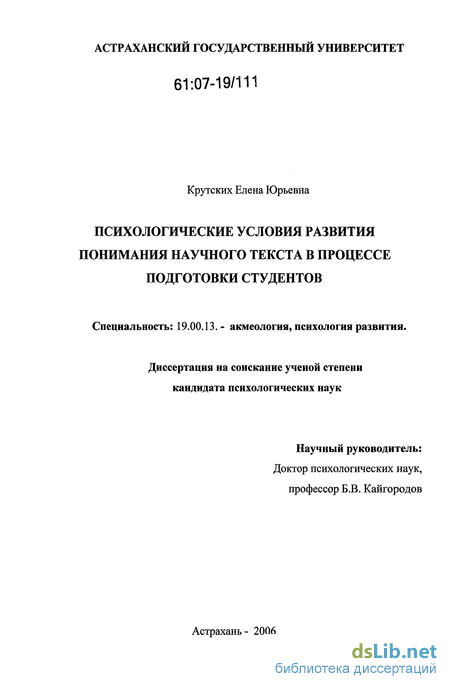 АСТРАХАНСКИЙ ГОСУДАРСТВЕННЫЙ УНИВЕРСИТЕТ

61:07-19/111

Крутских Елена Юрьевна

ПСИХОЛОГИЧЕСКИЕ УСЛОВИЯ РАЗВИТИЯ ПОНИМАНИЯ НАУЧНОГО ТЕКСТА В ПРОЦЕССЕ ПОДГОТОВКИ СТУДЕНТОВ

Специальность: 19.00.13. - акмеология, психология развития.

Диссертация на соискание ученой степени кандидата психологических наук

Научный руководитель:
Доктор психологических наук,
профессор Б.В. Кайгородов

Астрахань - 2006

dsLib.net
библиотека диссертаций